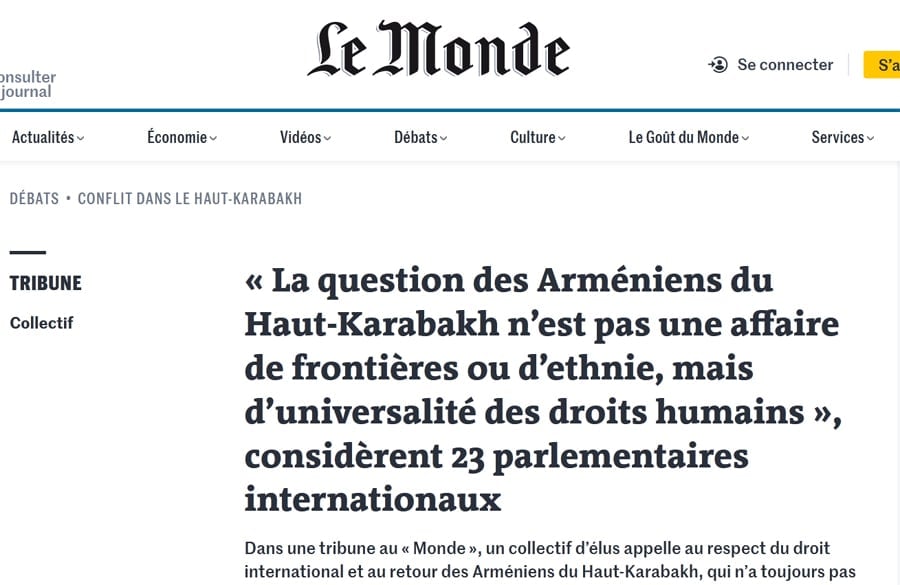 onsulter
journal

Le Monde

Se connecter

S'a

Actualités
Économie
Vidéos
Débats
Culture
Le Goût du Monde
Services

DÉBATS • CONFLIT DANS LE HAUT-KARABAKH

TRIBUNE

Collectif

« La question des Arméniens du Haut-Karabakh n'est pas une affaire de frontières ou d'ethnie, mais d'universalité des droits humains », considèrent 23 parlementaires internationaux

Dans une tribune au « Monde », un collectif d'élus appelle au respect du droit international et au retour des Arméniens du Haut-Karabakh, qui n'a toujours pas